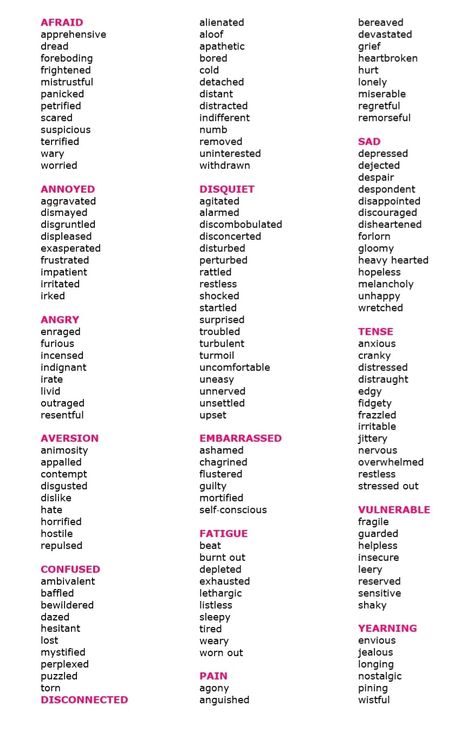 AFRAID
apprehensive
dread
foreboding
frightened
mistrustful
panicked
petrified
scared
suspicious
terrified
wary
worried

ANNOYED
aggravated
dismayed
disgruntled
displeased
exasperated
frustrated
impatient
irritated
irked

ANGRY
enraged
furious
incensed
indignant
irate
livid
outraged
resentful

AVERSION
animosity
appalled
contempt
disgusted
dislike
hate
horrified
hostile
repulsed

CONFUSED
ambivalent
baffled
bewildered
dazed
hesitant
lost
mystified
perplexed
puzzled
torn

DISCONNECTED
alienated
aloof
apathetic
bored
cold
detached
distant
distracted
indifferent
numb
removed
uninterested
withdrawn

DISQUIET
agitated
alarmed
discombobulated
disconcerted
disturbed
perturbed
rattled
restless
shocked
startled
surprised
troubled
turbulent
turmoil
uncomfortable
uneasy
unnerved
unsettled
upset

EMBARRASSED
ashamed
chagrined
flustered
guilty
mortified
self-conscious

FATIGUE
beat
burnt out
depleted
exhausted
lethargic
listless
sleepy
tired
weary
worn out

PAIN
agony
anguished
bereaved
devastated
grief
heartbroken
hurt
lonely
miserable
regretful
remorseful

SAD
depressed
dejected
despair
despondent
disappointed
discouraged
disheartened
forlorn
gloomy
heavy hearted
hopeless
melancholy
unhappy
wretched

TENSE
anxious
cranky
distressed
distraught
edgy
fidgety
frazzled
irritable
jittery
nervous
overwhelmed
restless
stressed out

VULNERABLE
fragile
guarded
helpless
insecure
leery
reserved
sensitive
shaky

YEARNING
envious
jealous
longing
nostalgic
pining
wistful